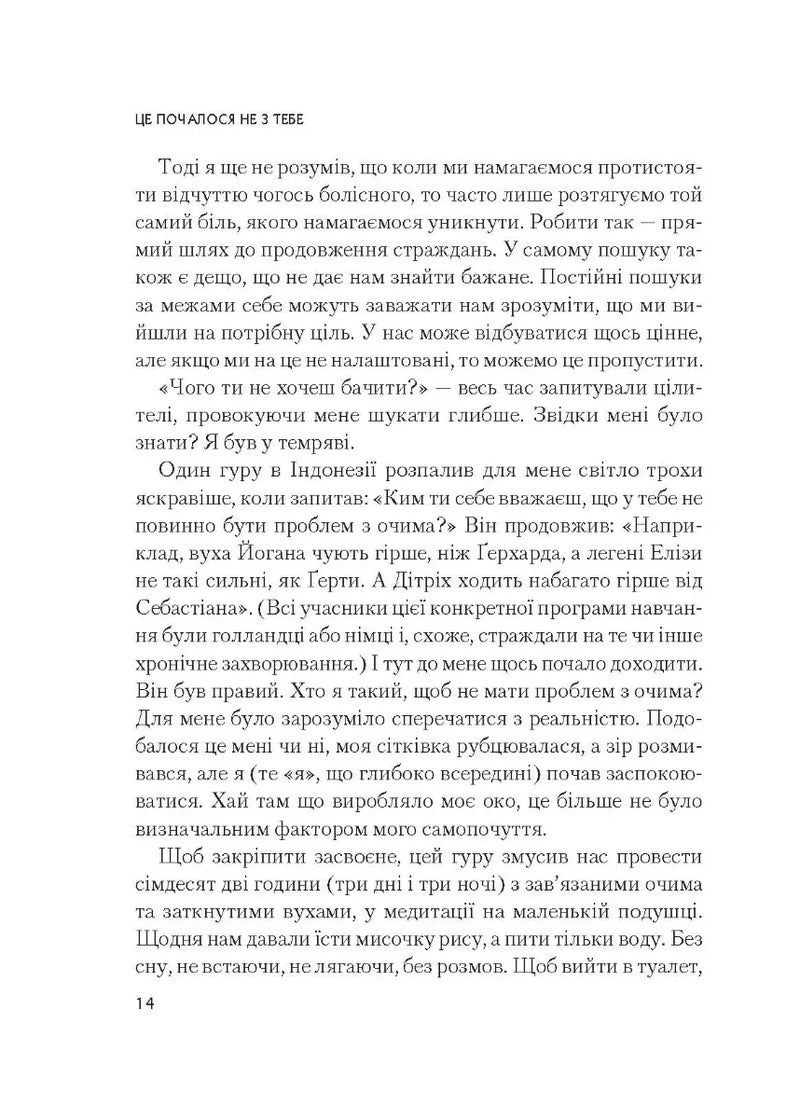 ЦЕ ПОЧАЛОСЯ НЕ З ТЕБЕ

Тоді я ще не розумів, що коли ми намагаємося протистояти відчуттю чогось болісного, то часто лише розтягуємо той самий біль, якого намагаємося уникнути. Робити так — прямий шлях до продовження страждань. У самому пошуку також є дещо, що не дає нам знайти бажане. Постійні пошуки за межами себе можуть заважати нам зрозуміти, що ми вийшли на потрібну ціль. У нас може відбуватися щось цінне, але якщо ми на це не налаштовані, то можемо це пропустити.

«Чого ти не хочеш бачити?» — весь час запитували цілителі, провокуючи мене шукати глибше. Звідки мені було знати? Я був у темряві.

Один гуру в Індонезії розпалив для мене світло трохи яскравіше, коли запитав: «Ким ти себе вважаєш, що у тебе не повинно бути проблем з очима?» Він продовжив: «Наприклад, вуха Йогана чують гірше, ніж Ґерхарда, а легені Елізи не такі сильні, як Ґерти. А Дітріх ходить набагато гірше від Себастіана». (Всі учасники цієї конкретної програми навчання були голландці або німці і, схоже, страждали на те чи інше хронічне захворювання.) І тут до мене щось почало доходити. Він був правий. Хто я такий, щоб не мати проблем з очима? Для мене було зарозуміло сперечатися з реальністю. Подобалося це мені чи ні, моя сітківка рубцювалася, а зір розмивався, але я (те «я», що глибоко всередині) почав заспокоюватися. Хай там що виробляло моє око, це більше не було визначальним фактором мого самопочуття.

Щоб закріпити засвоєне, цей гуру змусив нас провести сімдесят дві години (три дні і три ночі) з зав'язаними очима та заткнутими вухами, у медитації на маленькій подушці. Щодня нам давали їсти мисочку рису, а пити тільки воду. Без сну, не встаючи, не лягаючи, без розмов. Щоб вийти в туалет,

14